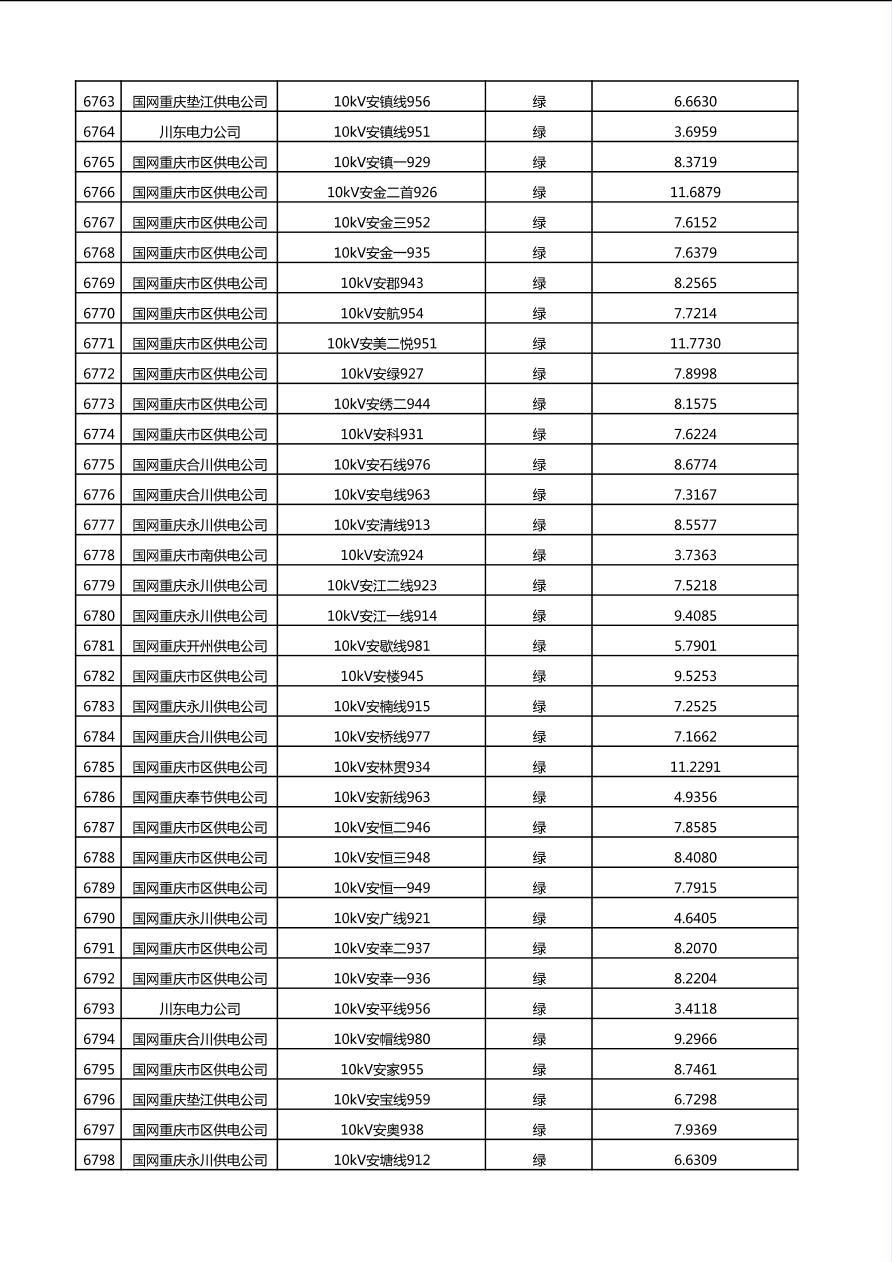 | 6763 | 国网重庆垫江供电公司 | 10kV安镇线956 | 绿 | 6.6630 |
|---|---|---|---|---|
| 6764 | 川东电力公司 | 10kV安镇线951 | 绿 | 3.6959 |
| 6765 | 国网重庆市区供电公司 | 10kV安镇一929 | 绿 | 8.3719 |
| 6766 | 国网重庆市区供电公司 | 10kV安金二首926 | 绿 | 11.6879 |
| 6767 | 国网重庆市区供电公司 | 10kV安金三952 | 绿 | 7.6152 |
| 6768 | 国网重庆市区供电公司 | 10kV安金一935 | 绿 | 7.6379 |
| 6769 | 国网重庆市区供电公司 | 10kV安郡943 | 绿 | 8.2565 |
| 6770 | 国网重庆市区供电公司 | 10kV安航954 | 绿 | 7.7214 |
| 6771 | 国网重庆市区供电公司 | 10kV安美二悦951 | 绿 | 11.7730 |
| 6772 | 国网重庆市区供电公司 | 10kV安绿927 | 绿 | 7.8998 |
| 6773 | 国网重庆市区供电公司 | 10kV安绣二944 | 绿 | 8.1575 |
| 6774 | 国网重庆市区供电公司 | 10kV安科931 | 绿 | 7.6224 |
| 6775 | 国网重庆合川供电公司 | 10kV安石线976 | 绿 | 8.6774 |
| 6776 | 国网重庆合川供电公司 | 10kV安皂线963 | 绿 | 7.3167 |
| 6777 | 国网重庆永川供电公司 | 10kV安清线913 | 绿 | 8.5577 |
| 6778 | 国网重庆市南供电公司 | 10kV安流924 | 绿 | 3.7363 |
| 6779 | 国网重庆永川供电公司 | 10kV安江二线923 | 绿 | 7.5218 |
| 6780 | 国网重庆永川供电公司 | 10kV安江一线914 | 绿 | 9.4085 |
| 6781 | 国网重庆开州供电公司 | 10kV安歇线981 | 绿 | 5.7901 |
| 6782 | 国网重庆市区供电公司 | 10kV安楼945 | 绿 | 9.5253 |
| 6783 | 国网重庆永川供电公司 | 10kV安楠线915 | 绿 | 7.2525 |
| 6784 | 国网重庆合川供电公司 | 10kV安桥线977 | 绿 | 7.1662 |
| 6785 | 国网重庆市区供电公司 | 10kV安林贯934 | 绿 | 11.2291 |
| 6786 | 国网重庆奉节供电公司 | 10kV安新线963 | 绿 | 4.9356 |
| 6787 | 国网重庆市区供电公司 | 10kV安恒二946 | 绿 | 7.8585 |
| 6788 | 国网重庆市区供电公司 | 10kV安恒三948 | 绿 | 8.4080 |
| 6789 | 国网重庆市区供电公司 | 10kV安恒一949 | 绿 | 7.7915 |
| 6790 | 国网重庆永川供电公司 | 10kV安广线921 | 绿 | 4.6405 |
| 6791 | 国网重庆市区供电公司 | 10kV安幸二937 | 绿 | 8.2070 |
| 6792 | 国网重庆市区供电公司 | 10kV安幸一936 | 绿 | 8.2204 |
| 6793 | 川东电力公司 | 10kV安平线956 | 绿 | 3.4118 |
| 6794 | 国网重庆合川供电公司 | 10kV安帽线980 | 绿 | 9.2966 |
| 6795 | 国网重庆市区供电公司 | 10kV安家955 | 绿 | 8.7461 |
| 6796 | 国网重庆垫江供电公司 | 10kV安宝线959 | 绿 | 6.7298 |
| 6797 | 国网重庆市区供电公司 | 10kV安奥938 | 绿 | 7.9369 |
| 6798 | 国网重庆永川供电公司 | 10kV安塘线912 | 绿 | 6.6309 |